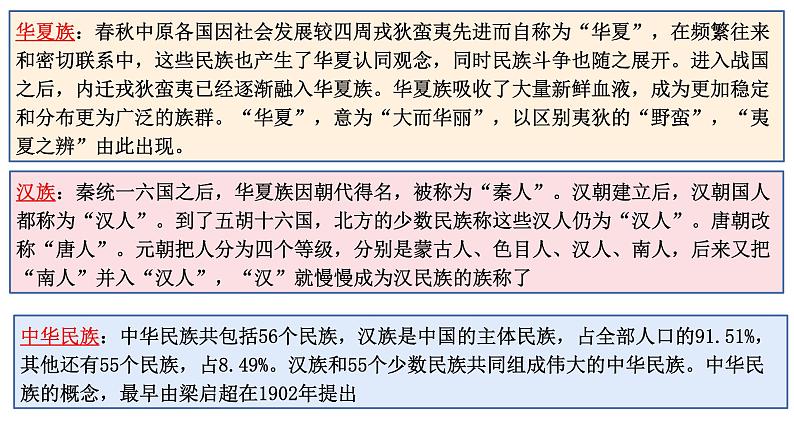 华夏族：春秋中原各国因社会发展较四周戎狄蛮夷先进而自称为“华夏”，在频繁往来和密切联系中，这些民族也产生了华夏认同观念，同时民族斗争也随之展开。进入战国之后，内迁戎狄蛮夷已经逐渐融入华夏族。华夏族吸收了大量新鲜血液，成为更加稳定和分布更为广泛的族群。“华夏”，意为“大而华丽”，以区别夷狄的“野蛮”，“夷夏之辨”由此出现。

汉族：秦统一六国之后，华夏族因朝代得名，被称为“秦人”。汉朝建立后，汉朝国人都称为“汉人”。到了五胡十六国，北方的少数民族称这些汉人仍为“汉人”。唐朝改称“唐人”。元朝把人分为四个等级，分别是蒙古人、色目人、汉人、南人，后来又把“南人”并入“汉人”，“汉”就慢慢成为汉民族的族称了

中华民族：中华民族共包括56个民族，汉族是中国的主体民族，占全部人口的91.51%，其他还有55个民族，占8.49%。汉族和55个少数民族共同组成伟大的中华民族。中华民族的概念，最早由梁启超在1902年提出